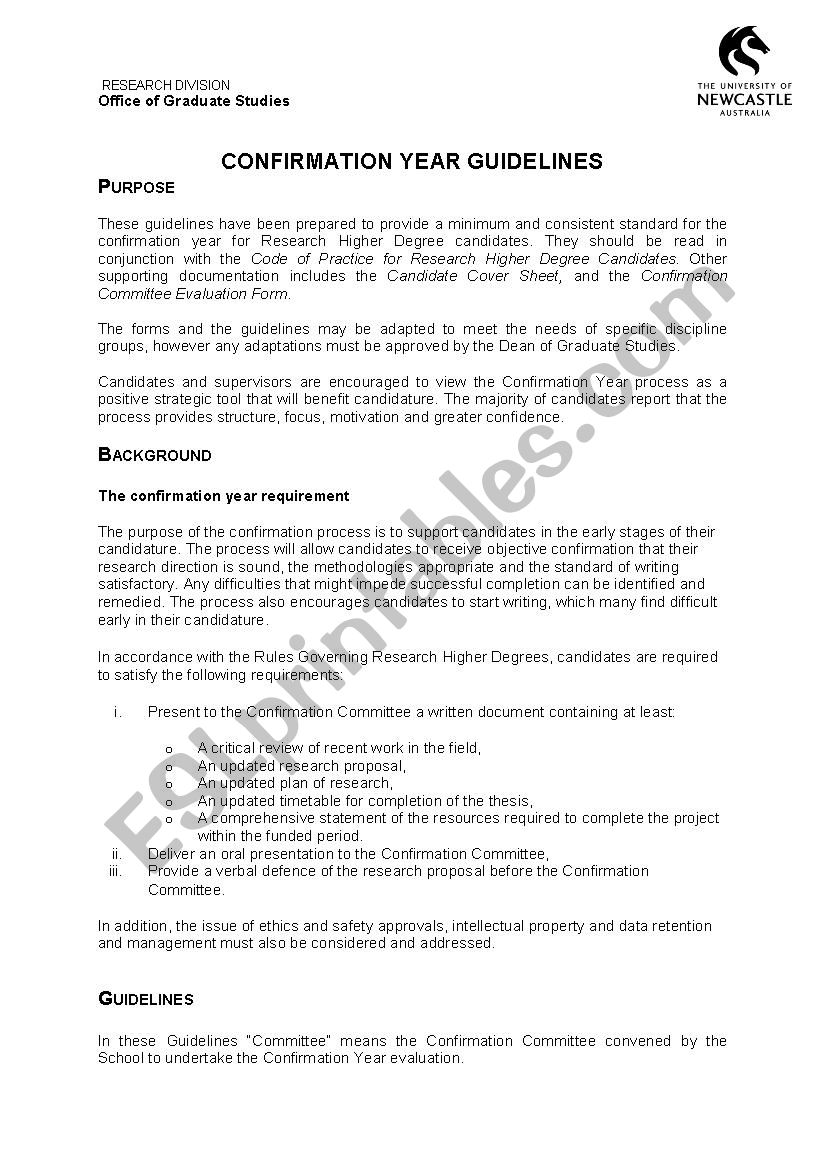 RESEARCH DIVISION
Office of Graduate Studies

THE UNIVERSITY OF NEWCASTLE AUSTRALIA

CONFIRMATION YEAR GUIDELINES

PURPOSE

These guidelines have been prepared to provide a minimum and consistent standard for the confirmation year for Research Higher Degree candidates. They should be read in conjunction with the Code of Practice for Research Higher Degree Candidates. Other supporting documentation includes the Candidate Cover Sheet, and the Confirmation Committee Evaluation Form.

The forms and the guidelines may be adapted to meet the needs of specific discipline groups, however any adaptations must be approved by the Dean of Graduate Studies.

Candidates and supervisors are encouraged to view the Confirmation Year process as a positive strategic tool that will benefit candidature. The majority of candidates report that the process provides structure, focus, motivation and greater confidence.

BACKGROUND

The confirmation year requirement

The purpose of the confirmation process is to support candidates in the early stages of their candidature. The process will allow candidates to receive objective confirmation that their research direction is sound, the methodologies appropriate and the standard of writing satisfactory. Any difficulties that might impede successful completion can be identified and remedied. The process also encourages candidates to start writing, which many find difficult early in their candidature.

In accordance with the Rules Governing Research Higher Degrees, candidates are required to satisfy the following requirements:

i. Present to the Confirmation Committee a written document containing at least:

o A critical review of recent work in the field,
o An updated research proposal,
o An updated plan of research,
o An updated timetable for completion of the thesis,
o A comprehensive statement of the resources required to complete the project within the funded period.

ii. Deliver an oral presentation to the Confirmation Committee,
iii. Provide a verbal defence of the research proposal before the Confirmation Committee.

In addition, the issue of ethics and safety approvals, intellectual property and data retention and management must also be considered and addressed.

GUIDELINES

In these Guidelines "Committee" means the Confirmation Committee convened by the School to undertake the Confirmation Year evaluation.

ESLprintables.com